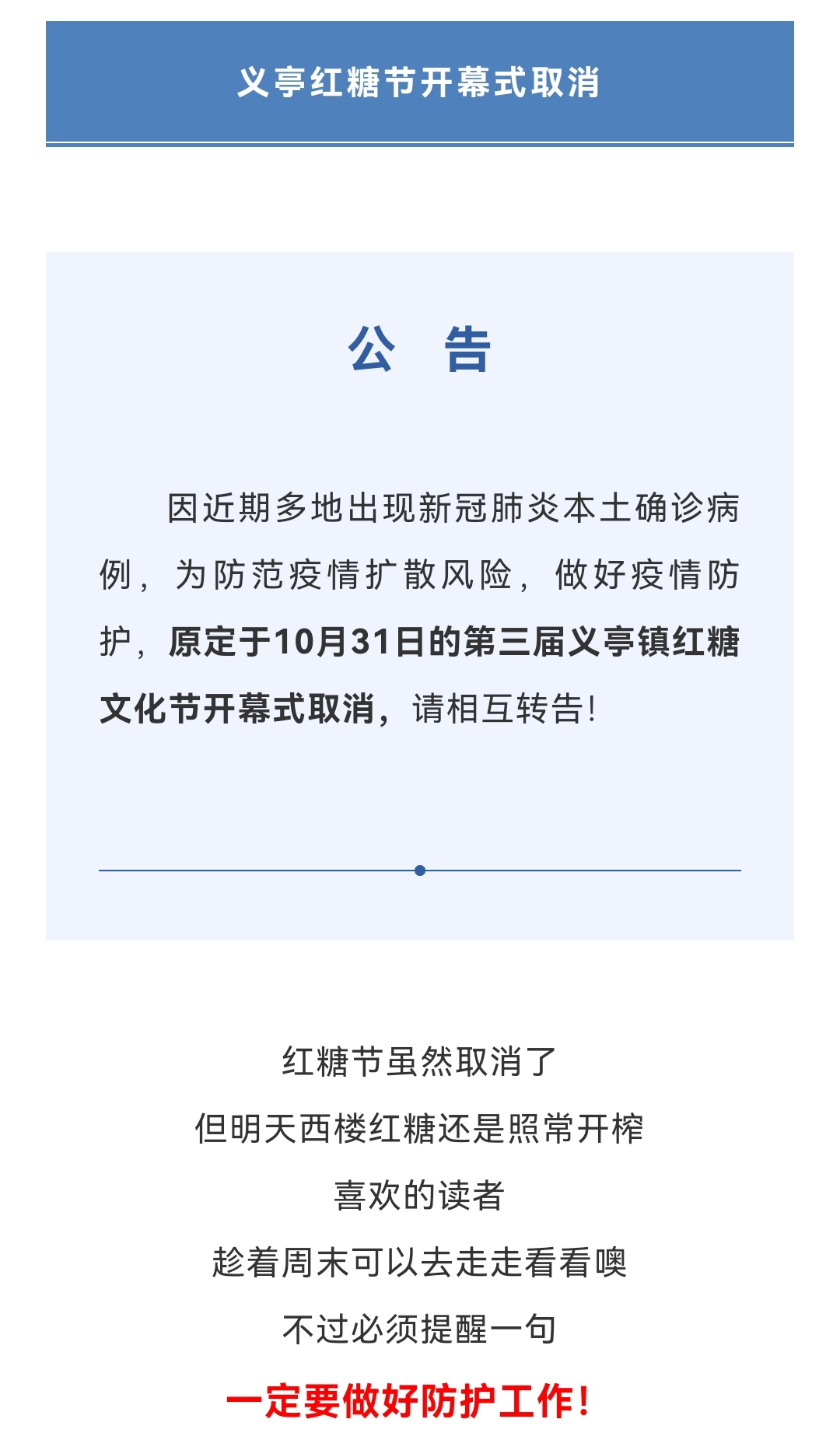 义亭红糖节开幕式取消

公 告

因近期多地出现新冠肺炎本土确诊病例，为防范疫情扩散风险，做好疫情防护，原定于10月31日的第三届义亭镇红糖文化节开幕式取消，请相互转告!

红糖节虽然取消了

但明天西楼红糖还是照常开榨

喜欢的读者

趁着周末可以去走走看看噢

不过必须提醒一句

一定要做好防护工作!